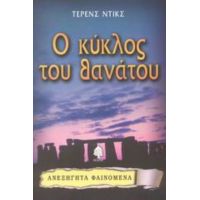 ΤΕΡΕΝΣ ΝΤΙΚΣ

Ο κύκλος του θανάτου

ΑΝΕΞΗΓΗΤΑ ΦΑΙΝΟΜΕΝΑ